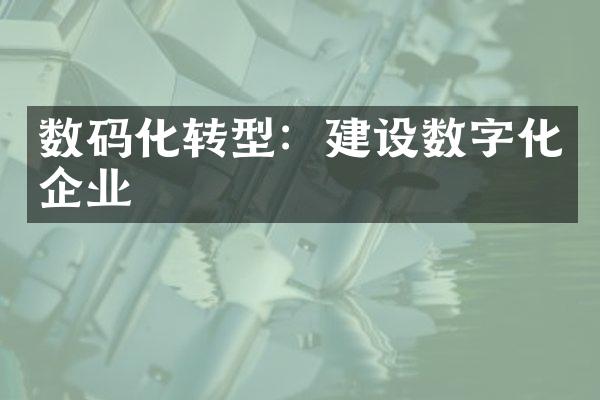 数码化转型：建设数字化企业